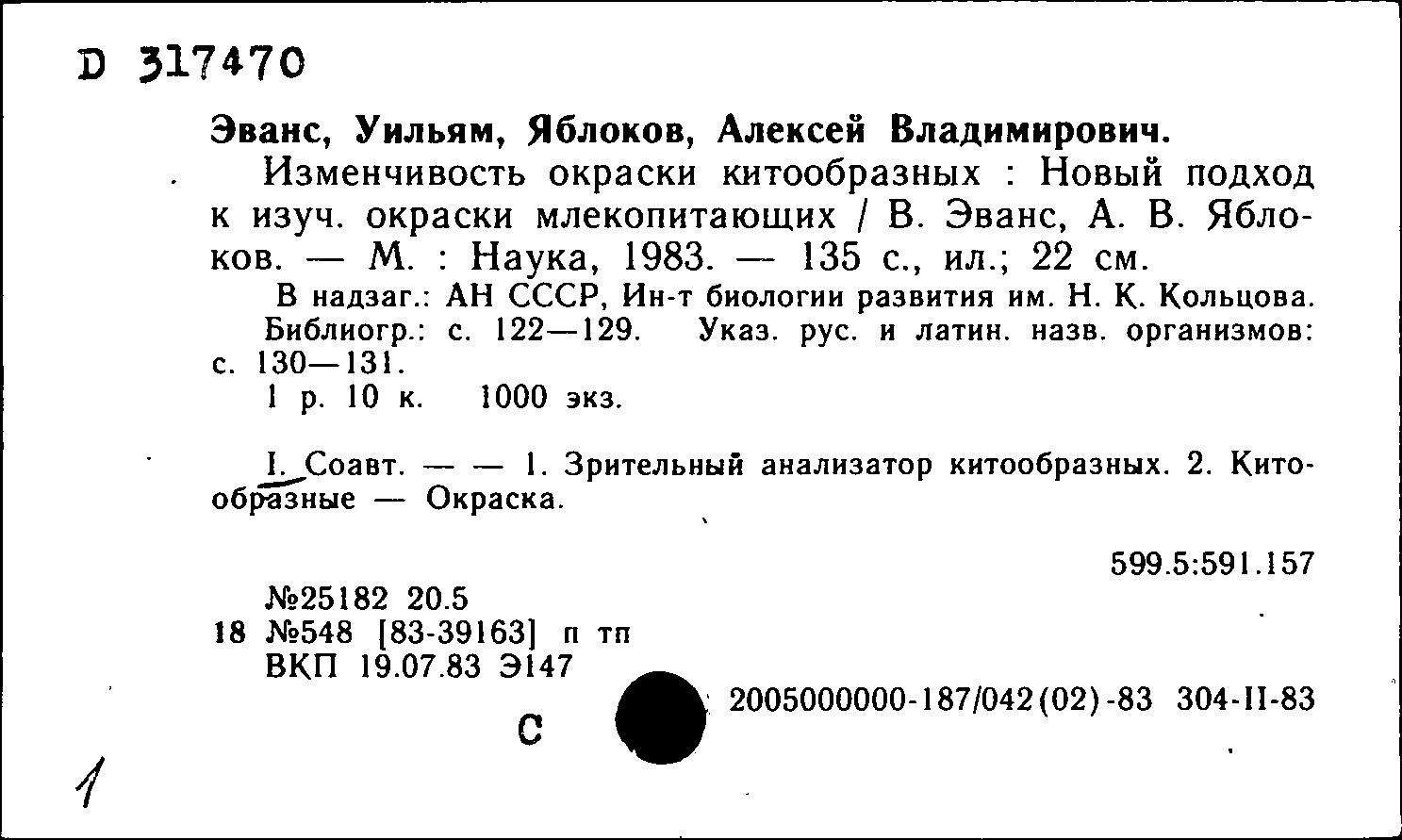 D 317470

Эванс, Уильям, Яблоков, Алексей Владимирович.

Изменчивость окраски китообразных : Новый подход к изуч. окраски млекопитающих / В. Эванс, А. В. Яблоков. — М. : Наука, 1983. — 135 с., ил.; 22 см.

В надзаг.: АН СССР, Ин-т биологии развития им. Н. К. Кольцова.

Библиогр.: с. 122—129. Указ. рус. и латин. назв. организмов: с. 130—131.

1 р. 10 к. 1000 экз.

I. Соавт. — — 1. Зрительный анализатор китообразных. 2. Китообразные — Окраска.

599.5:591.157

№25182 20.5
18 №548 [83-39163] п тп
ВКП 19.07.83 Э147

С

2005000000-187/042(02)-83 304-II-83

1